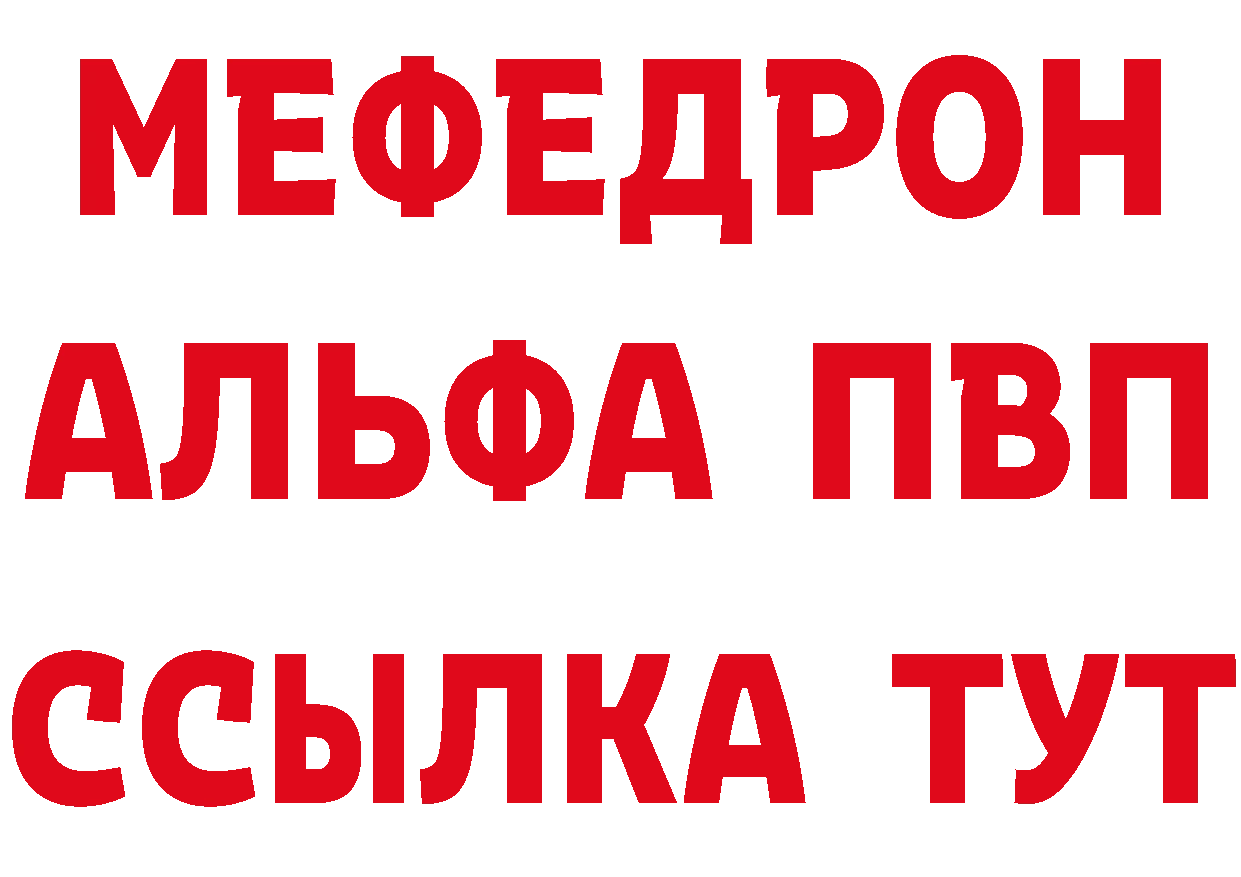 МЕФЕДРОН
АЛЬФА ПВП
ССЫЛКА ТУТ